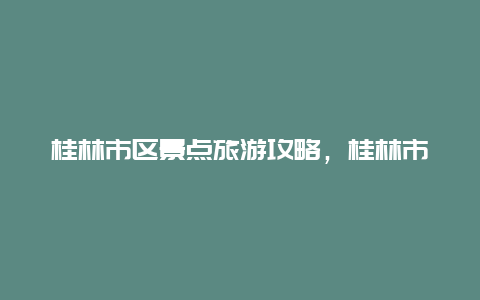 桂林市区景点旅游攻略，桂林市